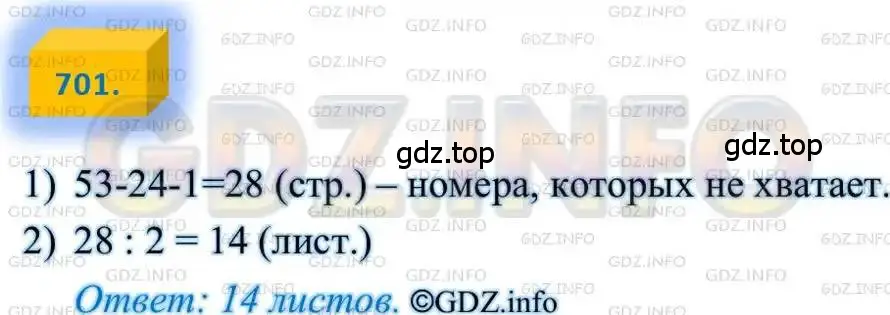 701.

gdz.top gdz.top

1) 53-24-1=28 (стр.) – номера, которых не хватает.
2) 28 : 2 = 14 (лист.)

Ответ: 14 листов. ©GDZ.info